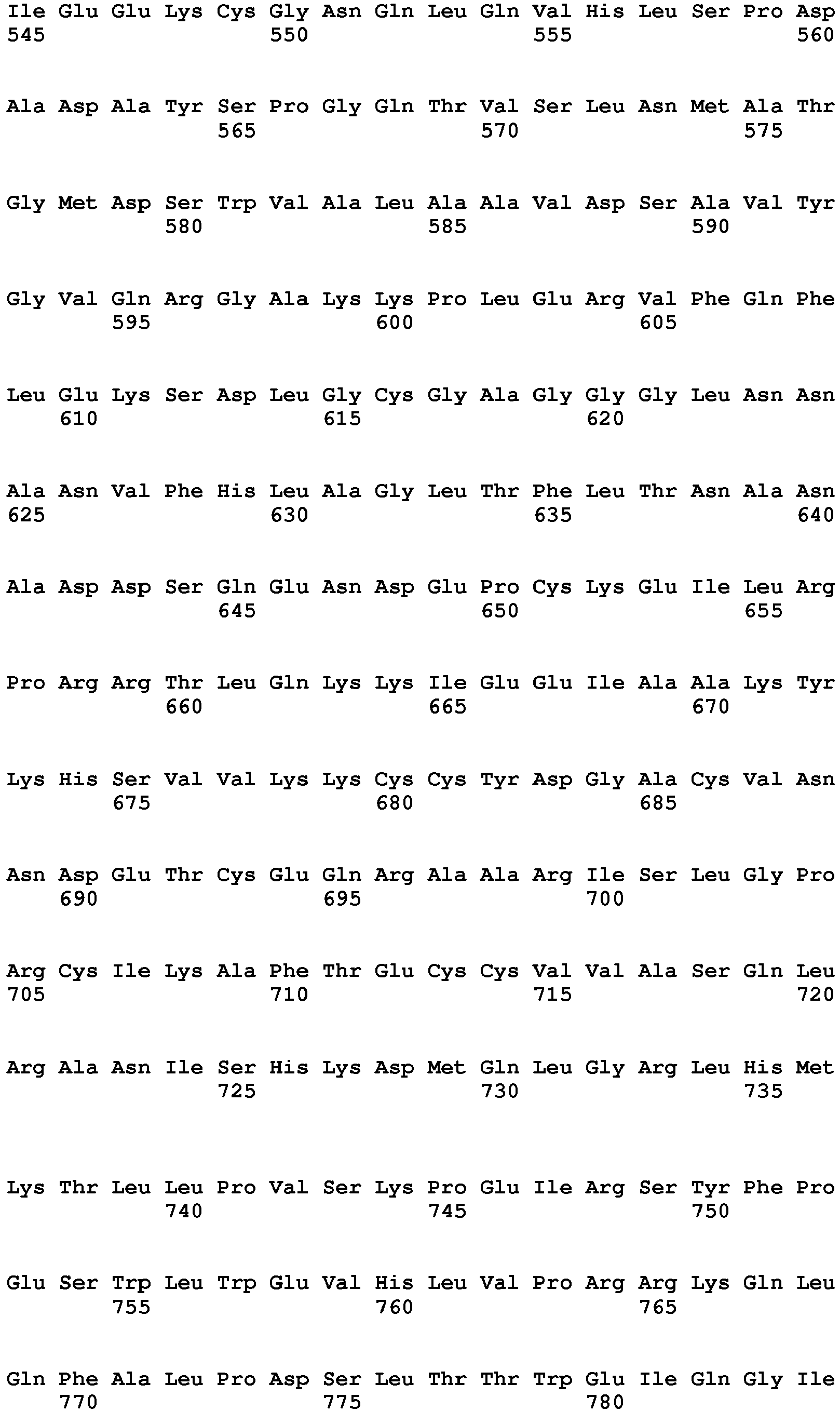 Ile Glu Glu Lys Cys Gly Asn Gln Leu Gln Val His Leu Ser Pro Asp
545 550 555 560

Ala Asp Ala Tyr Ser Pro Gly Gln Thr Val Ser Leu Asn Met Ala Thr
565 570 575

Gly Met Asp Ser Trp Val Ala Leu Ala Ala Val Asp Ser Ala Val Tyr
580 585 590

Gly Val Gln Arg Gly Ala Lys Lys Pro Leu Glu Arg Val Phe Gln Phe
595 600 605

Leu Glu Lys Ser Asp Leu Gly Cys Gly Ala Gly Gly Gly Leu Asn Asn
610 615 620

Ala Asn Val Phe His Leu Ala Gly Leu Thr Phe Leu Thr Asn Ala Asn
625 630 635 640

Ala Asp Asp Ser Gln Glu Asn Asp Glu Pro Cys Lys Glu Ile Leu Arg
645 650 655

Pro Arg Arg Thr Leu Gln Lys Lys Ile Glu Glu Ile Ala Ala Lys Tyr
660 665 670

Lys His Ser Val Val Lys Lys Cys Cys Tyr Asp Gly Ala Cys Val Asn
675 680 685

Asn Asp Glu Thr Cys Glu Gln Arg Ala Ala Arg Ile Ser Leu Gly Pro
690 695 700

Arg Cys Ile Lys Ala Phe Thr Glu Cys Cys Val Val Ala Ser Gln Leu
705 710 715 720

Arg Ala Asn Ile Ser His Lys Asp Met Gln Leu Gly Arg Leu His Met
725 730 735

Lys Thr Leu Leu Pro Val Ser Lys Pro Glu Ile Arg Ser Tyr Phe Pro
740 745 750

Glu Ser Trp Leu Trp Glu Val His Leu Val Pro Arg Arg Lys Gln Leu
755 760 765

Gln Phe Ala Leu Pro Asp Ser Leu Thr Thr Trp Glu Ile Gln Gly Ile
770 775 780